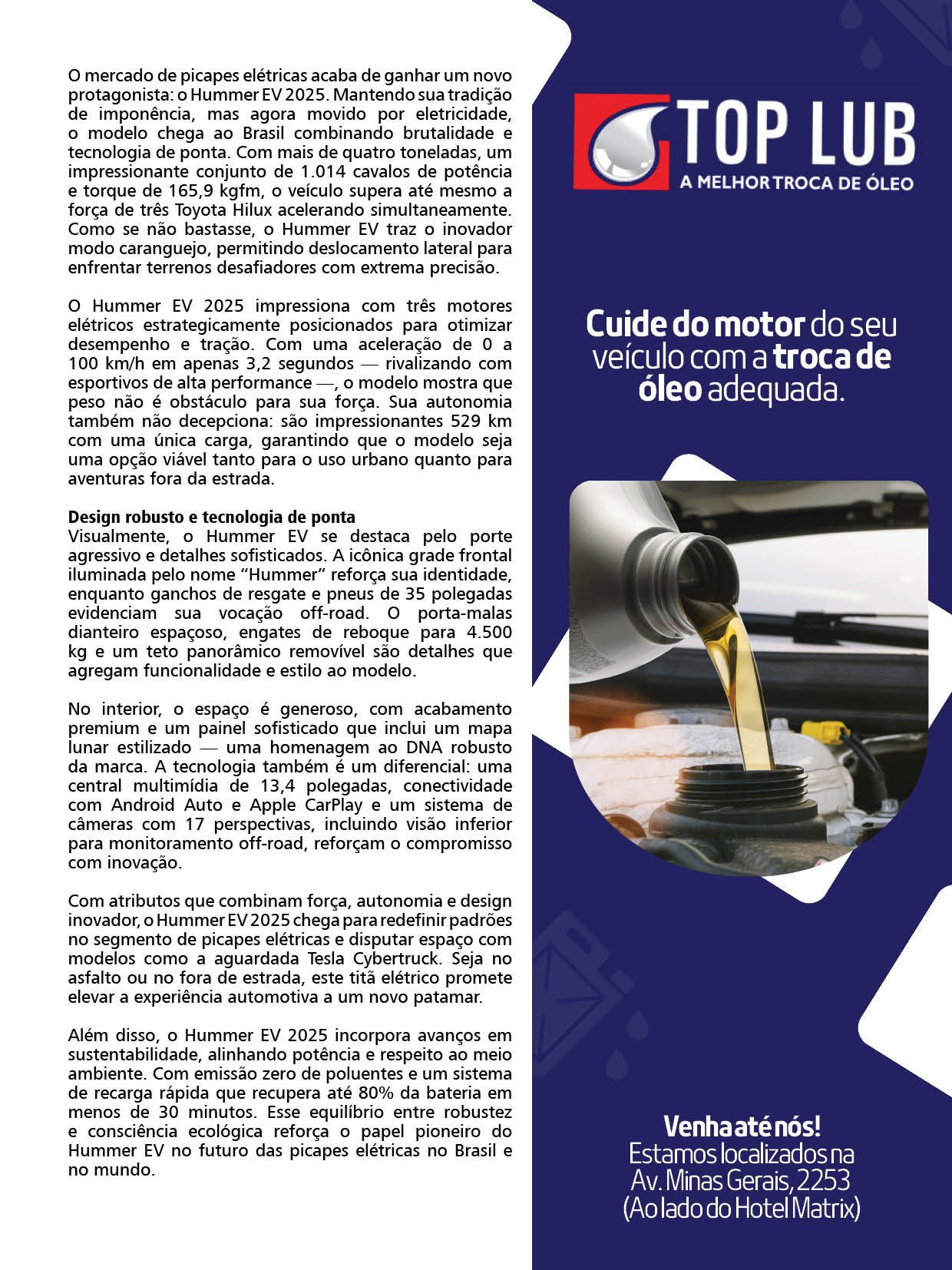 O mercado de picapes elétricas acaba de ganhar um novo protagonista: o Hummer EV 2025. Mantendo sua tradição de imponência, mas agora movido por eletricidade, o modelo chega ao Brasil combinando brutalidade e tecnologia de ponta. Com mais de quatro toneladas, um impressionante conjunto de 1.014 cavalos de potência e torque de 165,9 kgfm, o veículo supera até mesmo a força de três Toyota Hilux acelerando simultaneamente. Como se não bastasse, o Hummer EV traz o inovador modo caranguejo, permitindo deslocamento lateral para enfrentar terrenos desafiadores com extrema precisão.

O Hummer EV 2025 impressiona com três motores elétricos estrategicamente posicionados para otimizar desempenho e tração. Com uma aceleração de 0 a 100 km/h em apenas 3,2 segundos — rivalizando com esportivos de alta performance —, o modelo mostra que peso não é obstáculo para sua força. Sua autonomia também não decepciona: são impressionantes 529 km com uma única carga, garantindo que o modelo seja uma opção viável tanto para o uso urbano quanto para aventuras fora da estrada.

Design robusto e tecnologia de ponta
Visualmente, o Hummer EV se destaca pelo porte agressivo e detalhes sofisticados. A icônica grade frontal iluminada pelo nome “Hummer” reforça sua identidade, enquanto ganchos de resgate e pneus de 35 polegadas evidenciam sua vocação off-road. O porta-malas dianteiro espaçoso, engates de reboque para 4.500 kg e um teto panorâmico removível são detalhes que agregam funcionalidade e estilo ao modelo.

No interior, o espaço é generoso, com acabamento premium e um painel sofisticado que inclui um mapa lunar estilizado — uma homenagem ao DNA robusto da marca. A tecnologia também é um diferencial: uma central multimídia de 13,4 polegadas, conectividade com Android Auto e Apple CarPlay e um sistema de câmeras com 17 perspectivas, incluindo visão inferior para monitoramento off-road, reforçam o compromisso com inovação.

Com atributos que combinam força, autonomia e design inovador, o Hummer EV 2025 chega para redefinir padrões no segmento de picapes elétricas e disputar espaço com modelos como a aguardada Tesla Cybertruck. Seja no asfalto ou no fora de estrada, este titã elétrico promete elevar a experiência automotiva a um novo patamar.

Além disso, o Hummer EV 2025 incorpora avanços em sustentabilidade, alinhando potência e respeito ao meio ambiente. Com emissão zero de poluentes e um sistema de recarga rápida que recupera até 80% da bateria em menos de 30 minutos. Esse equilíbrio entre robustez e consciência ecológica reforça o papel pioneiro do Hummer EV no futuro das picapes elétricas no Brasil e no mundo.

TOP LUB
A MELHOR TROCA DE ÓLEO

Cuide do motor do seu veículo com a troca de óleo adequada.

Venha até nós!
Estamos localizados na Av. Minas Gerais, 2253 (Ao lado do Hotel Matrix)